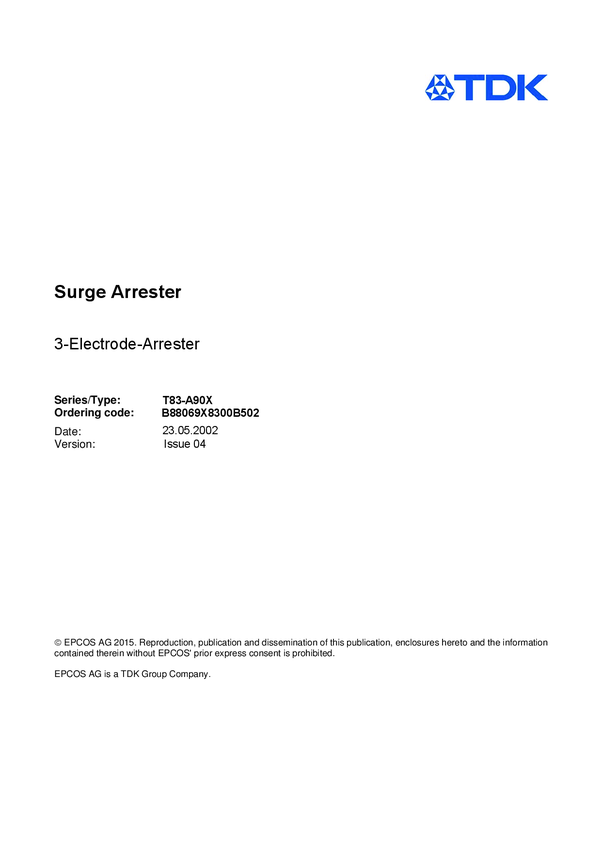 TDK

Surge Arrester

3-Electrode-Arrester

Series/Type: T83-A90X
Ordering code: B88069X8300B502
Date: 23.05.2002
Version: Issue 04

© EPCOS AG 2015. Reproduction, publication and dissemination of this publication, enclosures hereto and the information contained therein without EPCOS' prior express consent is prohibited.

EPCOS AG is a TDK Group Company.